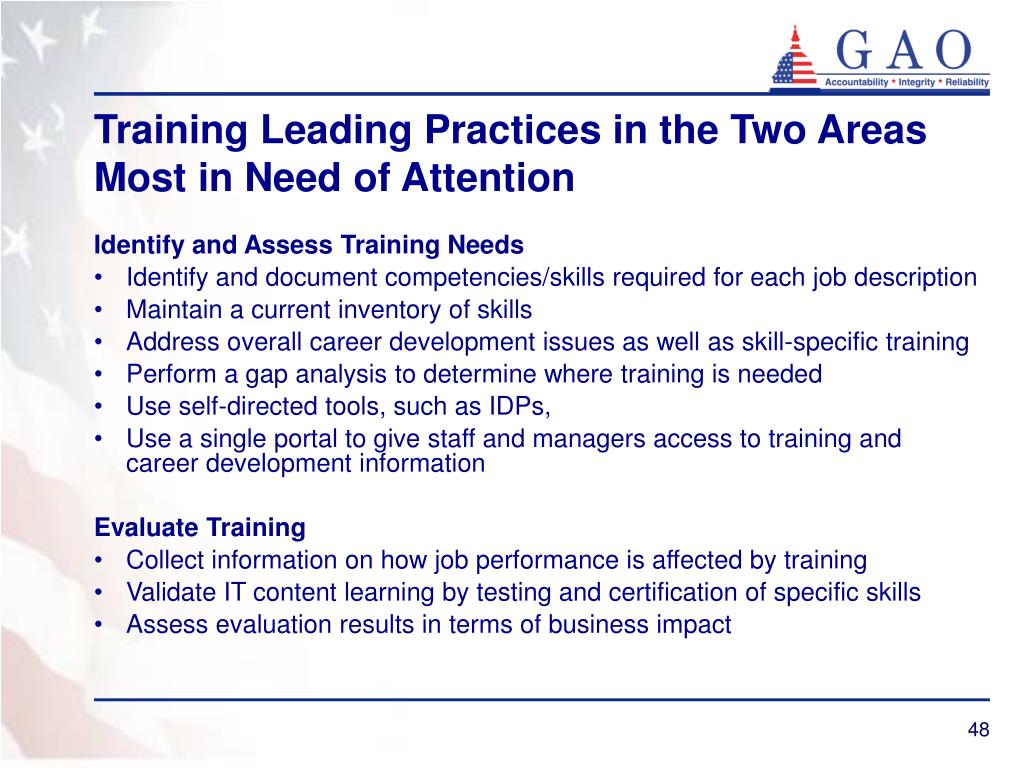 GAO
Accountability * Integrity * Reliability

Training Leading Practices in the Two Areas Most in Need of Attention

Identify and Assess Training Needs
• Identify and document competencies/skills required for each job description
• Maintain a current inventory of skills
• Address overall career development issues as well as skill-specific training
• Perform a gap analysis to determine where training is needed
• Use self-directed tools, such as IDPs,
• Use a single portal to give staff and managers access to training and career development information

Evaluate Training
• Collect information on how job performance is affected by training
• Validate IT content learning by testing and certification of specific skills
• Assess evaluation results in terms of business impact

48